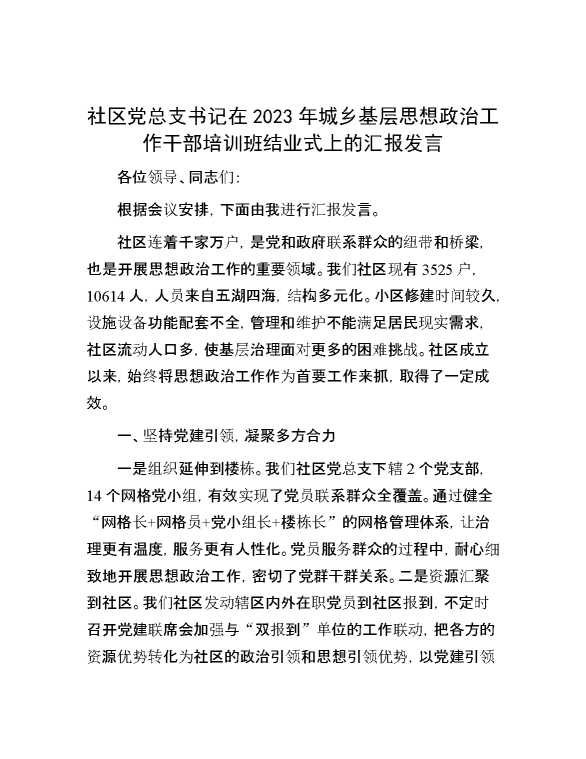 社区党总支书记在 2023 年城乡基层思想政治工作干部培训班结业式上的汇报发言

各位领导、同志们:

根据会议安排，下面由我进行汇报发言。

社区连着千家万户，是党和政府联系群众的纽带和桥梁，也是开展思想政治工作的重要领域。我们社区现有 3525 户，10614 人，人员来自五湖四海，结构多元化。小区修建时间较久，设施设备功能配套不全，管理和维护不能满足居民现实需求，社区流动人口多，使基层治理面对更多的困难挑战。社区成立以来，始终将思想政治工作作为首要工作来抓，取得了一定成效。

一、坚持党建引领，凝聚多方合力

一是组织延伸到楼栋。我们社区党总支下辖 2 个党支部，14 个网格党小组，有效实现了党员联系群众全覆盖。通过健全“网格长+网格员+党小组长+楼栋长”的网格管理体系，让治理更有温度，服务更有人性化。党员服务群众的过程中，耐心细致地开展思想政治工作，密切了党群干群关系。二是资源汇聚到社区。我们社区发动辖区内外在职党员到社区报到，不定时召开党建联席会加强与“双报到”单位的工作联动，把各方的资源优势转化为社区的政治引领和思想引领优势，以党建引领